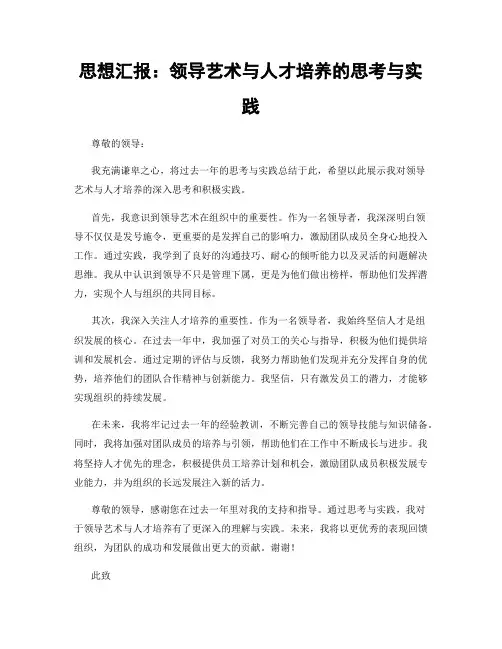 思想汇报：领导艺术与人才培养的思考与实践

尊敬的领导：

我充满谦卑之心，将过去一年的思考与实践总结于此，希望以此展示我对领导艺术与人才培养的深入思考和积极实践。

首先，我意识到领导艺术在组织中的重要性。作为一名领导者，我深深明白领导不仅仅是发号施令，更重要的是发挥自己的影响力，激励团队成员全身心地投入工作。通过实践，我学到了良好的沟通技巧、耐心的倾听能力以及灵活的问题解决思维。我从中认识到领导不只是管理下属，更是为他们做出榜样，帮助他们发挥潜力，实现个人与组织的共同目标。

其次，我深入关注人才培养的重要性。作为一名领导者，我始终坚信人才是组织发展的核心。在过去一年中，我加强了对员工的关心与指导，积极为他们提供培训和发展机会。通过定期的评估与反馈，我努力帮助他们发现并充分发挥自身的优势，培养他们的团队合作精神与创新能力。我坚信，只有激发员工的潜力，才能够实现组织的持续发展。

在未来，我将牢记过去一年的经验教训，不断完善自己的领导技能与知识储备。同时，我将加强对团队成员的培养与引领，帮助他们在工作中不断成长与进步。我将坚持人才优先的理念，积极提供员工培养计划和机会，激励团队成员积极发展专业能力，并为组织的长远发展注入新的活力。

尊敬的领导，感谢您在过去一年里对我的支持和指导。通过思考与实践，我对于领导艺术与人才培养有了更深入的理解与实践。未来，我将以更优秀的表现回馈组织，为团队的成功和发展做出更大的贡献。谢谢！

此致